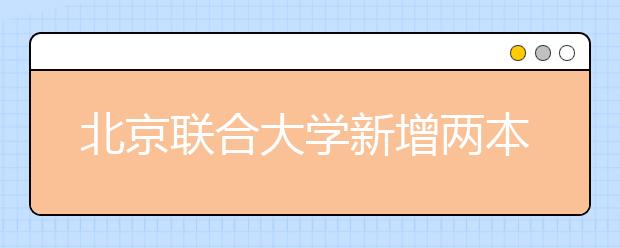 北京联合大学新增两本